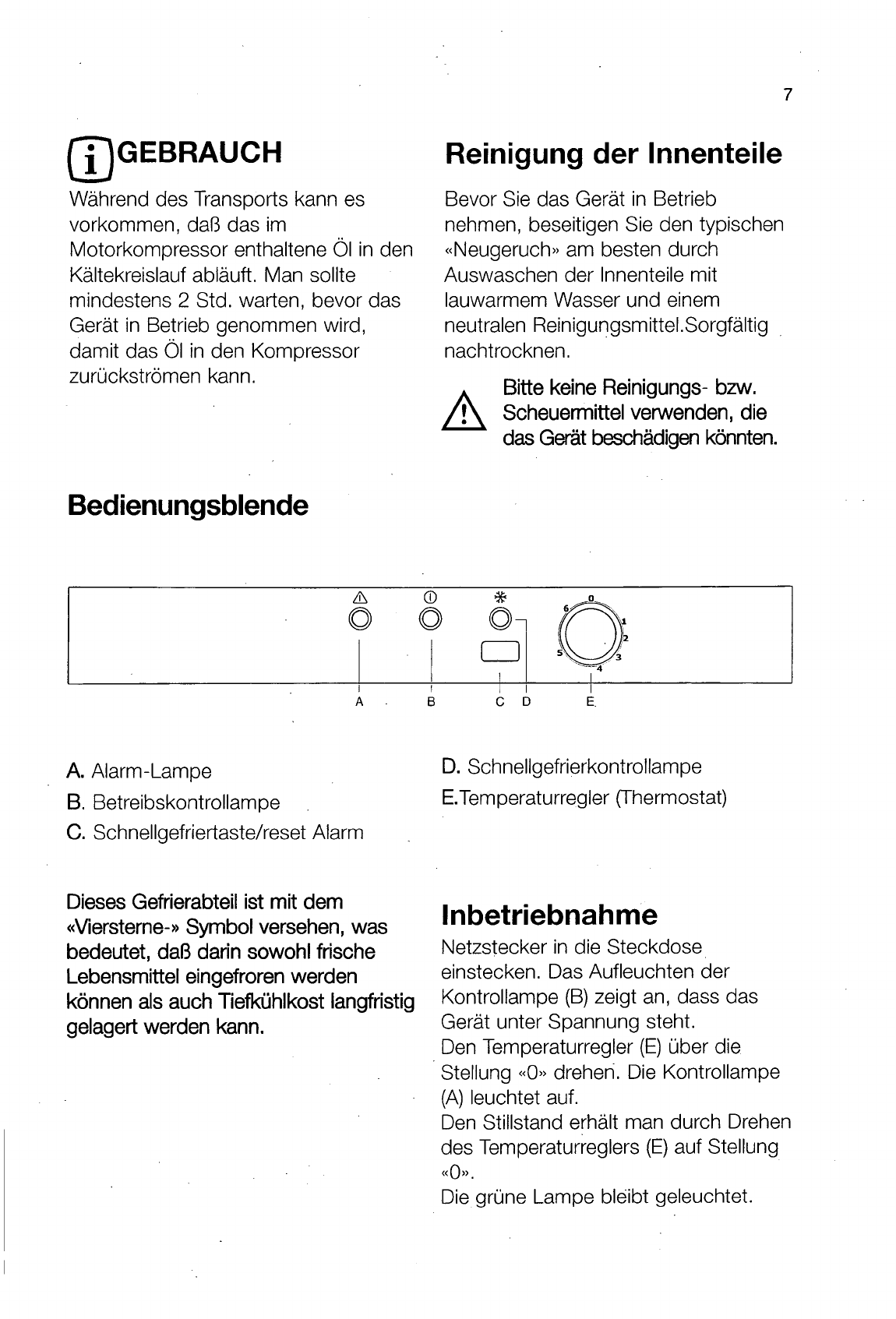 7

GEBRAUCH

Während des Transports kann es vorkommen, daß das im Motorkompressor enthaltene Öl in den Kältekreislauf abläuft. Man sollte mindestens 2 Std. warten, bevor das Gerät in Betrieb genommen wird, damit das Öl in den Kompressor zurückströmen kann.

Reinigung der Innenteile

Bevor Sie das Gerät in Betrieb nehmen, beseitigen Sie den typischen «Neugeruch» am besten durch Auswaschen der Innenteile mit lauwarmem Wasser und einem neutralen Reinigungsmittel.Sorgfältig nachtrocknen.

Bitte keine Reinigungs- bzw. Scheuermittel verwenden, die das Gerät beschädigen könnten.

Bedienungsblende

0 1 2 3 4 5 6

A B C D E

A. Alarm-Lampe
B. Betreibskontrollampe
C. Schnellgefriertaste/reset Alarm

D. Schnellgefrierkontrollampe
E.Temperaturregler (Thermostat)

Dieses Gefrierabteil ist mit dem «Viersterne-» Symbol versehen, was bedeutet, daß darin sowohl frische Lebensmittel eingefroren werden können als auch Tiefkühlkost langfristig gelagert werden kann.

Inbetriebnahme

Netzstecker in die Steckdose einstecken. Das Aufleuchten der Kontrollampe (B) zeigt an, dass das Gerät unter Spannung steht.
Den Temperaturregler (E) über die Stellung «0» drehen. Die Kontrollampe (A) leuchtet auf.
Den Stillstand erhält man durch Drehen des Temperaturreglers (E) auf Stellung «0».
Die grüne Lampe bleibt geleuchtet.